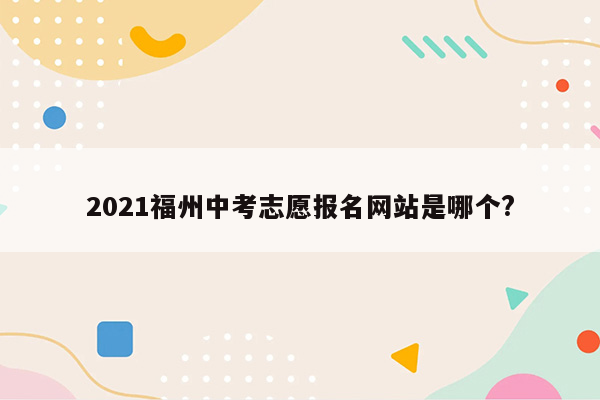 2021福州中考志愿报名网站是哪个?